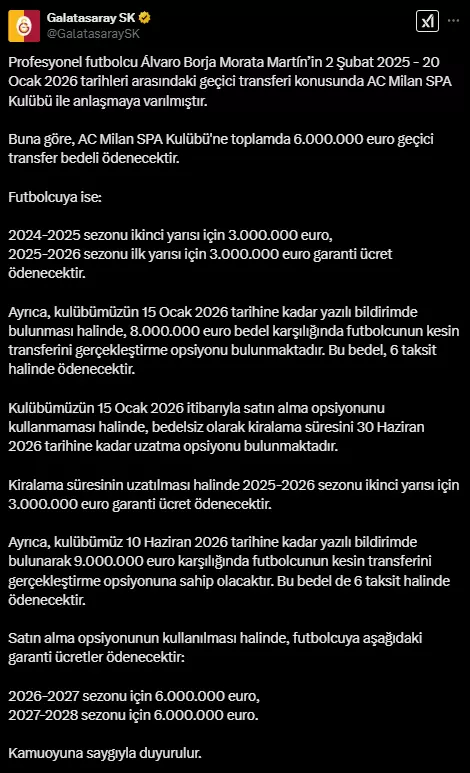 Galatasaray SK
@GalatasaraySK

Profesyonel futbolcu Álvaro Borja Morata Martín'in 2 Şubat 2025 - 20 Ocak 2026 tarihleri arasındaki geçici transferi konusunda AC Milan SPA Kulübü ile anlaşmaya varılmıştır.

Buna göre, AC Milan SPA Kulübü'ne toplamda 6.000.000 euro geçici transfer bedeli ödenecektir.

Futbolcuya ise:

2024-2025 sezonu ikinci yarısı için 3.000.000 euro,
2025-2026 sezonu ilk yarısı için 3.000.000 euro garanti ücret ödenecektir.

Ayrıca, kulübümüzün 15 Ocak 2026 tarihine kadar yazılı bildirimde bulunması halinde, 8.000.000 euro bedel karşılığında futbolcunun kesin transferini gerçekleştirme opsiyonu bulunmaktadır. Bu bedel, 6 taksit halinde ödenecektir.

Kulübümüzün 15 Ocak 2026 itibarıyla satın alma opsiyonunu kullanmaması halinde, bedelsiz olarak kiralama süresini 30 Haziran 2026 tarihine kadar uzatma opsiyonu bulunmaktadır.

Kiralama süresinin uzatılması halinde 2025-2026 sezonu ikinci yarısı için 3.000.000 euro garanti ücret ödenecektir.

Ayrıca, kulübümüz 10 Haziran 2026 tarihine kadar yazılı bildirimde bulunarak 9.000.000 euro karşılığında futbolcunun kesin transferini gerçekleştirme opsiyonuna sahip olacaktır. Bu bedel de 6 taksit halinde ödenecektir.

Satın alma opsiyonunun kullanılması halinde, futbolcuya aşağıdaki garanti ücretler ödenecektir:

2026-2027 sezonu için 6.000.000 euro,
2027-2028 sezonu için 6.000.000 euro.

Kamuoyuna saygıyla duyurulur.